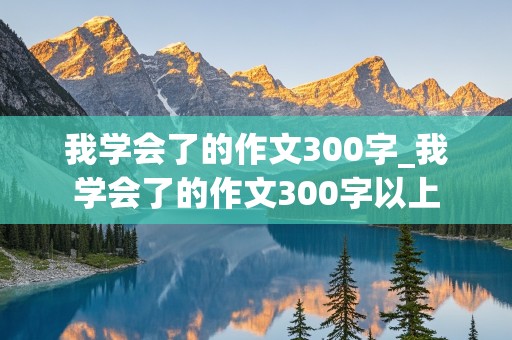 我学会了的作文300字_我学会了的作文300字以上